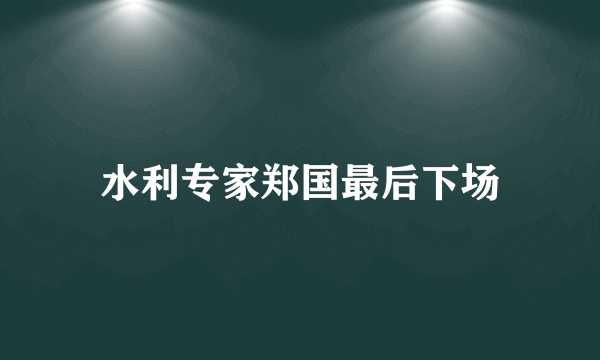 水利专家郑国最后下场